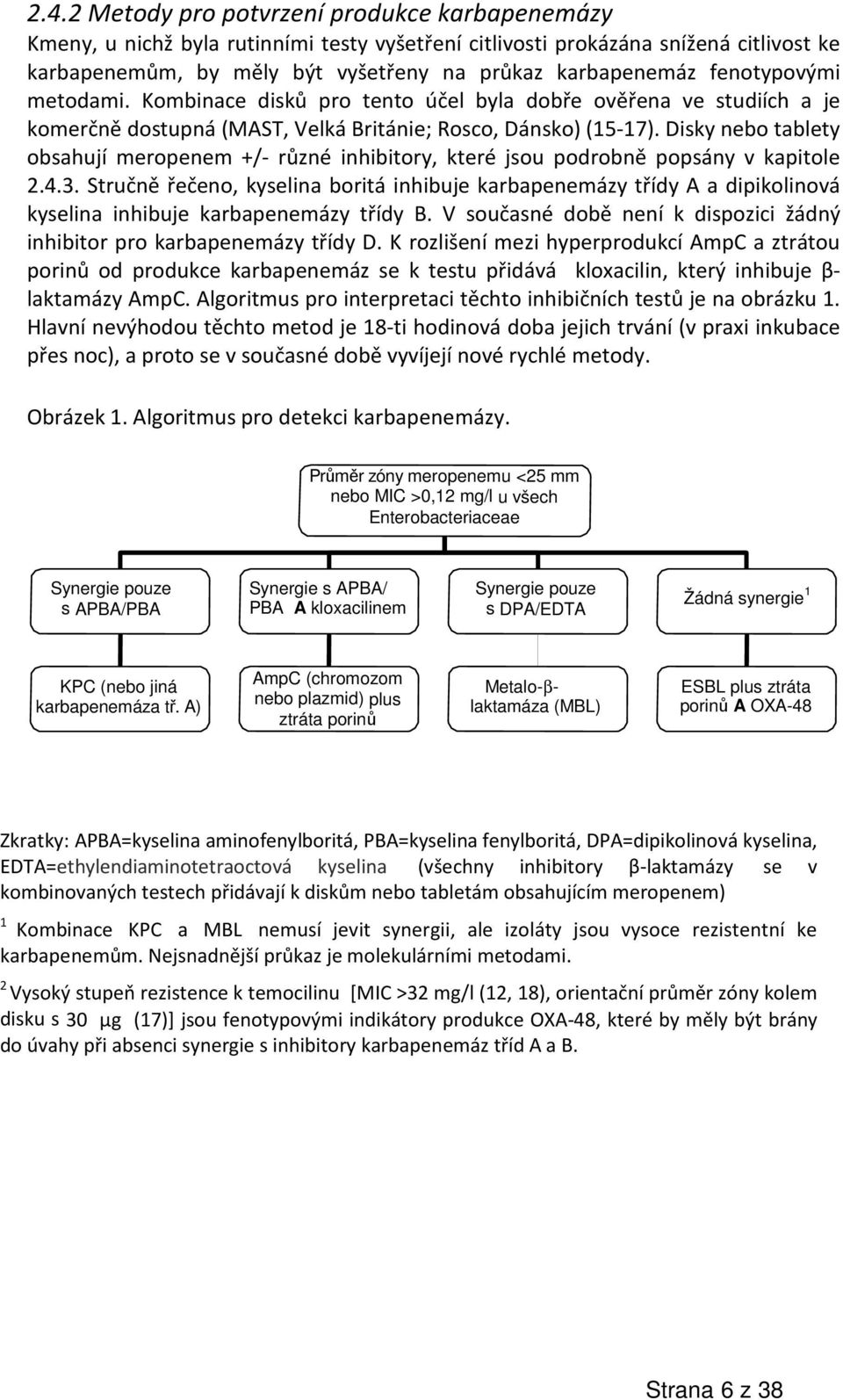 2.4.2 Metody pro potvrzení produkce karbapenemázy

Kmeny, u nichž byla rutinními testy vyšetření citlivosti prokázána snížená citlivost ke karbapenemům, by měly být vyšetřeny na průkaz karbapenemáz fenotypovými metodami. Kombinace disků pro tento účel byla dobře ověřena ve studiích a je komerčně dostupná (MAST, Velká Británie; Rosco, Dánsko) (15-17). Disky nebo tablety obsahují meropenem +/- různé inhibitory, které jsou podrobně popsány v kapitole 2.4.3. Stručně řečeno, kyselina boritá inhibuje karbapenemázy třídy A a dipikolinová kyselina inhibuje karbapenemázy třídy B. V současné době není k dispozici žádný inhibitor pro karbapenemázy třídy D. K rozlišení mezi hyperprodukcí AmpC a ztrátou porinů od produkce karbapenemáz se k testu přidává kloxacilin, který inhibuje β-laktamázy AmpC. Algoritmus pro interpretaci těchto inhibičních testů je na obrázku 1. Hlavní nevýhodou těchto metod je 18-ti hodinová doba jejich trvání (v praxi inkubace přes noc), a proto se v současné době vyvíjejí nové rychlé metody.

Obrázek 1. Algoritmus pro detekci karbapenemázy.

Průměr zóny meropenemu <25 mm nebo MIC >0,12 mg/l u všech Enterobacteriaceae

Synergie pouze s APBA/PBA

Synergie s APBA/ PBA A kloxacilinem

Synergie pouze s DPA/EDTA

Žádná synergie $^1$

KPC (nebo jiná karbapenemáza tř. A)

AmpC (chromozom nebo plazmid) plus ztráta porinů

Metalo-β-laktamáza (MBL)

ESBL plus ztráta porinů A OXA-48

Zkratky: APBA=kyselina aminofenylboritá, PBA=kyselina fenylboritá, DPA=dipikolinová kyselina, EDTA=ethylendiaminotetraoctová kyselina (všechny inhibitory β-laktamázy se v kombinovaných testech přidávají k diskům nebo tabletám obsahujícím meropenem)

$^1$ Kombinace KPC a MBL nemusí jevit synergii, ale izoláty jsou vysoce rezistentní ke karbapenemům. Nejsnadnější průkaz je molekulárními metodami.

$^2$ Vysoký stupeň rezistence k temocilinu [MIC >32 mg/l (12, 18), orientační průměr zóny kolem disku s 30 µg (17)] jsou fenotypovými indikátory produkce OXA-48, které by měly být brány do úvahy při absenci synergie s inhibitory karbapenemáz tříd A a B.

Strana 6 z 38